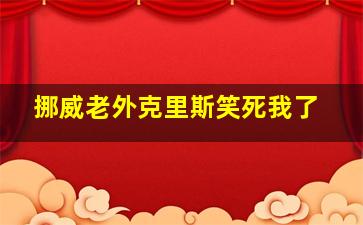 挪威老外克里斯笑死我了